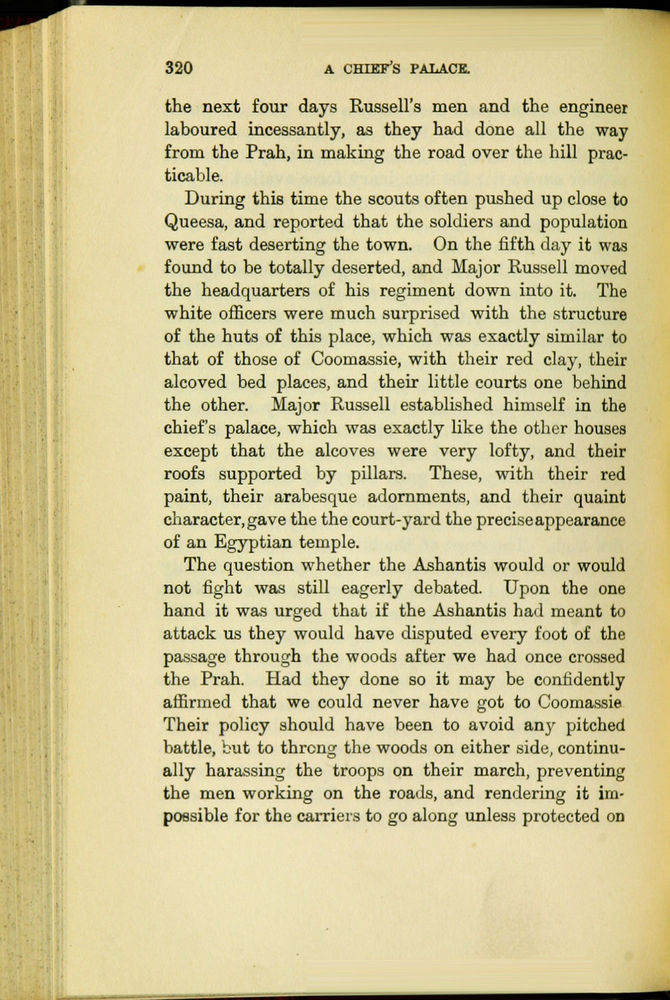 320 A CHIEF'S PALACE.

the next four days Russell's men and the engineer laboured incessantly, as they had done all the way from the Prah, in making the road over the hill practicable.

During this time the scouts often pushed up close to Queesa, and reported that the soldiers and population were fast deserting the town. On the fifth day it was found to be totally deserted, and Major Russell moved the headquarters of his regiment down into it. The white officers were much surprised with the structure of the huts of this place, which was exactly similar to that of those of Coomassie, with their red clay, their alcoved bed places, and their little courts one behind the other. Major Russell established himself in the chief's palace, which was exactly like the other houses except that the alcoves were very lofty, and their roofs supported by pillars. These, with their red paint, their arabesque adornments, and their quaint character, gave the the court-yard the precise appearance of an Egyptian temple.

The question whether the Ashantis would or would not fight was still eagerly debated. Upon the one hand it was urged that if the Ashantis had meant to attack us they would have disputed every foot of the passage through the woods after we had once crossed the Prah. Had they done so it may be confidently affirmed that we could never have got to Coomassie Their policy should have been to avoid any pitched battle, but to throng the woods on either side, continually harassing the troops on their march, preventing the men working on the roads, and rendering it impossible for the carriers to go along unless protected on